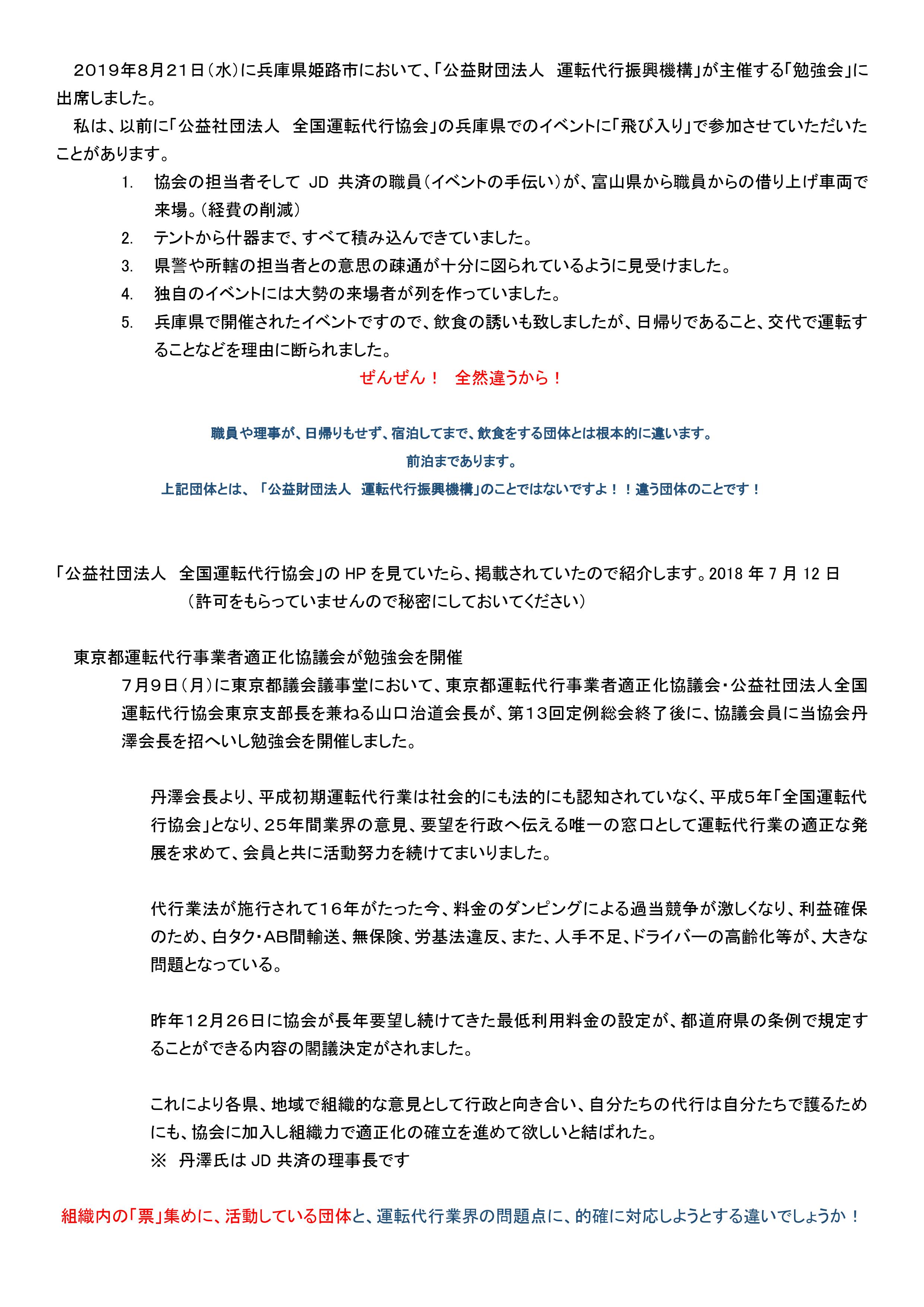 ２０１９年８月２１日（水）に兵庫県姫路市において、「公益財団法人　運転代行振興機構」が主催する「勉強会」に出席しました。

私は、以前に「公益社団法人　全国運転代行協会」の兵庫県でのイベントに「飛び入り」で参加させていただいたことがあります。

1. 協会の担当者そして JD 共済の職員（イベントの手伝い）が、富山県から職員からの借り上げ車両で来場。（経費の削減）
2. テントから什器まで、すべて積み込んできていました。
3. 県警や所轄の担当者との意思の疎通が十分に図られているように見受けました。
4. 独自のイベントには大勢の来場者が列を作っていました。
5. 兵庫県で開催されたイベントですので、飲食の誘いも致しましたが、日帰りであること、交代で運転することなどを理由に断られました。

ぜんぜん！　全然違うから！

職員や理事が、日帰りもせず、宿泊してまで、飲食をする団体とは根本的に違います。

前泊まであります。

上記団体とは、「公益財団法人　運転代行振興機構」のことではないですよ！！違う団体のことです！

「公益社団法人　全国運転代行協会」の HP を見ていたら、掲載されていたので紹介します。2018 年 7 月 12 日

（許可をもらっていませんので秘密にしておいてください）

東京都運転代行事業者適正化協議会が勉強会を開催

７月９日（月）に東京都議会議事堂において、東京都運転代行事業者適正化協議会・公益社団法人全国運転代行協会東京支部長を兼ねる山口治道会長が、第１３回定例総会終了後に、協議会員に当協会丹澤会長を招へいし勉強会を開催しました。

丹澤会長より、平成初期運転代行業は社会的にも法的にも認知されていなく、平成５年「全国運転代行協会」となり、２５年間業界の意見、要望を行政へ伝える唯一の窓口として運転代行業の適正な発展を求めて、会員と共に活動努力を続けてまいりました。

代行業法が施行されて１６年がたった今、料金のダンピングによる過当競争が激しくなり、利益確保のため、白タク・AB間輸送、無保険、労基法違反、また、人手不足、ドライバーの高齢化等が、大きな問題となっている。

昨年１２月２６日に協会が長年要望し続けてきた最低利用料金の設定が、都道府県の条例で規定することができる内容の閣議決定がされました。

これにより各県、地域で組織的な意見として行政と向き合い、自分たちの代行は自分たちで護るためにも、協会に加入し組織力で適正化の確立を進めて欲しいと結ばれた。
※　丹澤氏は JD 共済の理事長です

組織内の「票」集めに、活動している団体と、運転代行業界の問題点に、的確に対応しようとする違いでしょうか！